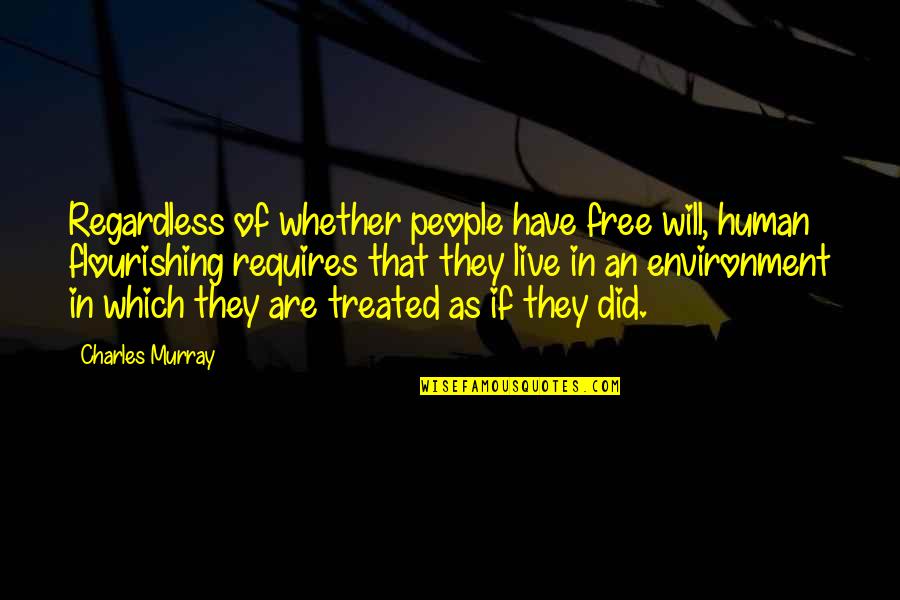 Regardless of whether people have free will, human flourishing requires that they live in an environment in which they are treated as if they did.

Charles Murray

WISEFAMOUSQUOTES.COM